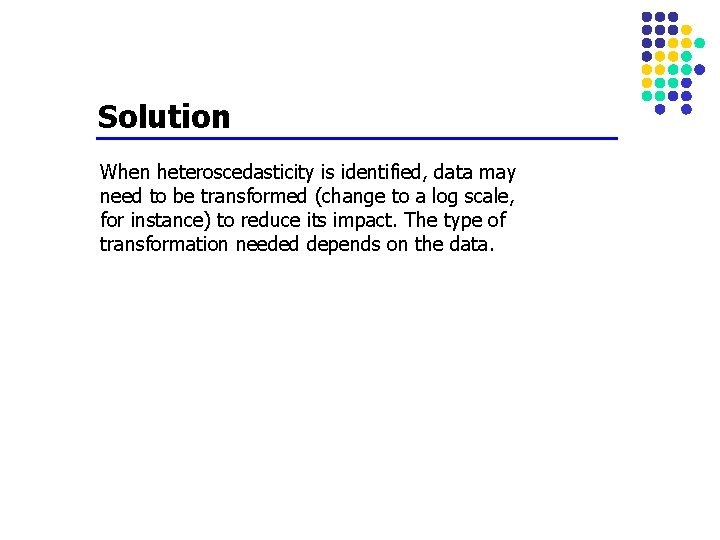 Solution

When heteroscedasticity is identified, data may need to be transformed (change to a log scale, for instance) to reduce its impact. The type of transformation needed depends on the data.